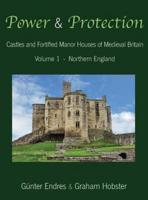 Power & Protection

Castles and Fortified Manor Houses of Medieval Britain

Volume 1 - Northern England

Günter Endres & Graham Hobster